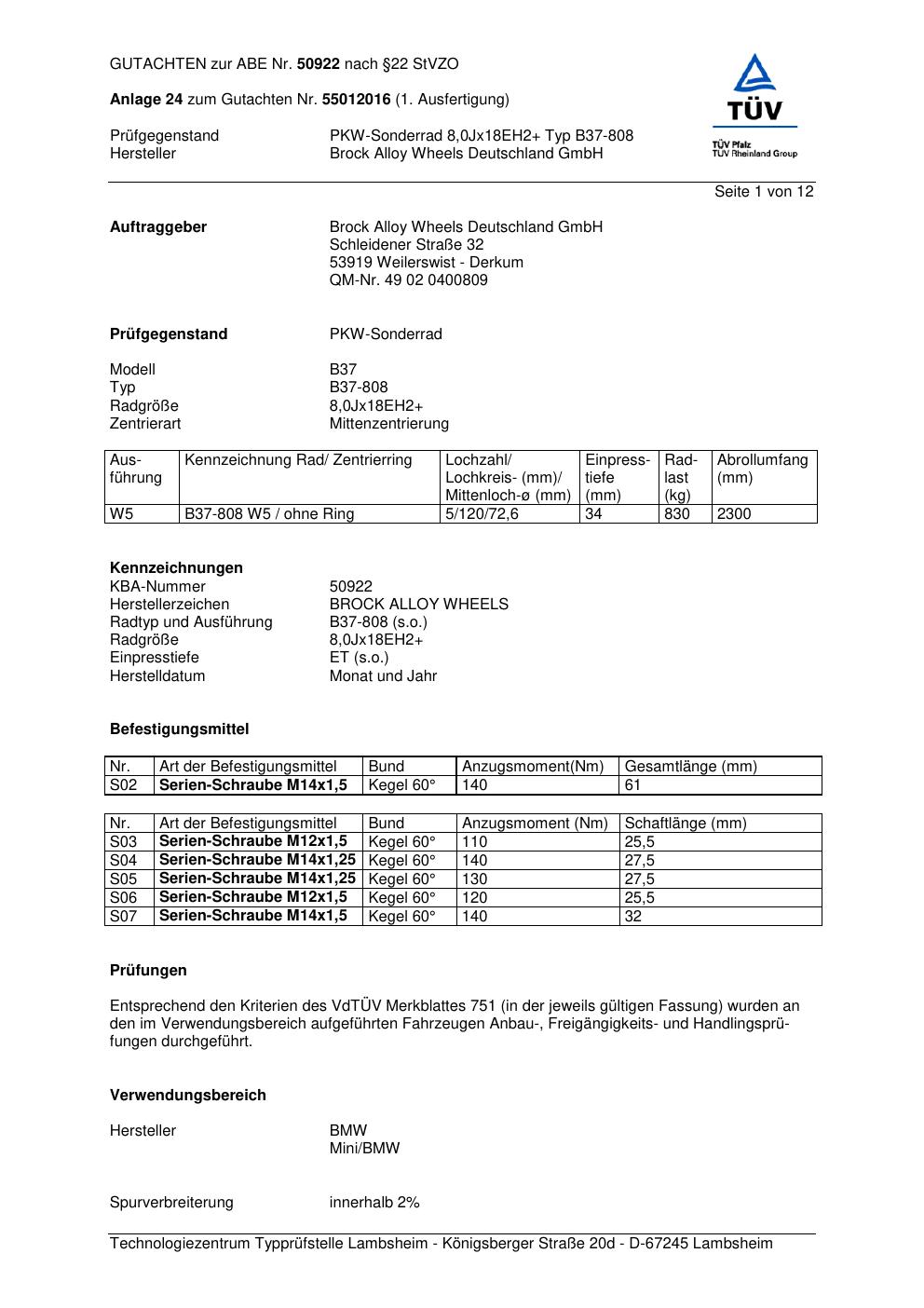 GUTACHTEN zur ABE Nr. 50922 nach §22 StVZO

Anlage 24 zum Gutachten Nr. 55012016 (1. Ausfertigung)

Prüfgegenstand PKW-Sonderrad 8,0Jx18EH2+ Typ B37-808
Hersteller Brock Alloy Wheels Deutschland GmbH

TÜV
TÜV Pfalz
TÜV Rheinland Group

Seite 1 von 12

Auftraggeber Brock Alloy Wheels Deutschland GmbH
Schleidener Straße 32
53919 Weilerswist - Derkum
QM-Nr. 49 02 0400809

Prüfgegenstand PKW-Sonderrad

Modell B37
Typ B37-808
Radgröße 8,0Jx18EH2+
Zentrierart Mittenzentrierung

| Ausführung | Kennzeichnung Rad/ Zentrierring | Lochzahl/ Lochkreis- (mm)/ Mittenloch-ø (mm) | Einpresstiefe (mm) | Radlast (kg) | Abrollumfang (mm) |
|---|---|---|---|---|---|
| W5 | B37-808 W5 / ohne Ring | 5/120/72,6 | 34 | 830 | 2300 |

Kennzeichnungen
KBA-Nummer 50922
Herstellerzeichen BROCK ALLOY WHEELS
Radtyp und Ausführung B37-808 (s.o.)
Radgröße 8,0Jx18EH2+
Einpresstiefe ET (s.o.)
Herstelldatum Monat und Jahr

Befestigungsmittel

| Nr. | Art der Befestigungsmittel | Bund | Anzugsmoment(Nm) | Gesamtlänge (mm) |
|---|---|---|---|---|
| S02 | Serien-Schraube M14x1,5 | Kegel 60° | 140 | 61 |

| Nr. | Art der Befestigungsmittel | Bund | Anzugsmoment (Nm) | Schaftlänge (mm) |
|---|---|---|---|---|
| S03 | Serien-Schraube M12x1,5 | Kegel 60° | 110 | 25,5 |
| S04 | Serien-Schraube M14x1,25 | Kegel 60° | 140 | 27,5 |
| S05 | Serien-Schraube M14x1,25 | Kegel 60° | 130 | 27,5 |
| S06 | Serien-Schraube M12x1,5 | Kegel 60° | 120 | 25,5 |
| S07 | Serien-Schraube M14x1,5 | Kegel 60° | 140 | 32 |

Prüfungen

Entsprechend den Kriterien des VdTÜV Merkblattes 751 (in der jeweils gültigen Fassung) wurden an den im Verwendungsbereich aufgeführten Fahrzeugen Anbau-, Freigängigkeits- und Handlingsprüfungen durchgeführt.

Verwendungsbereich

Hersteller BMW
Mini/BMW

Spurverbreiterung innerhalb 2%

Technologiezentrum Typprüfstelle Lambsheim - Königsberger Straße 20d - D-67245 Lambsheim